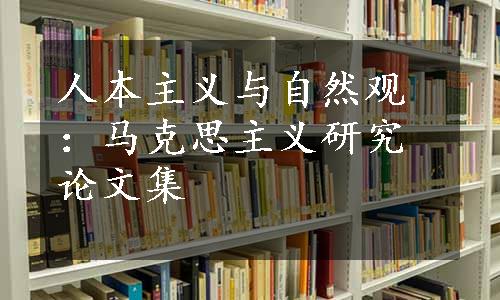 人本主义与自然观：马克思主义研究论文集